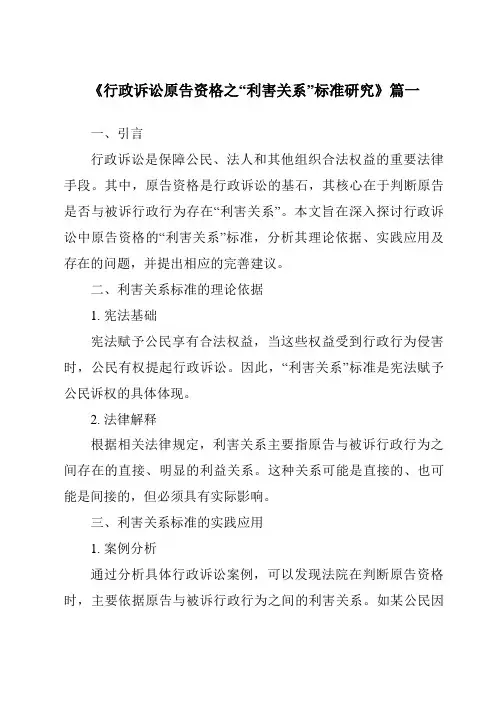 《行政诉讼原告资格之“利害关系”标准研究》篇一

一、引言

行政诉讼是保障公民、法人和其他组织合法权益的重要法律手段。其中，原告资格是行政诉讼的基石，其核心在于判断原告是否与被诉行政行为存在“利害关系”。本文旨在深入探讨行政诉讼中原告资格的“利害关系”标准，分析其理论依据、实践应用及存在的问题，并提出相应的完善建议。

二、利害关系标准的理论依据

1. 宪法基础

宪法赋予公民享有合法权益，当这些权益受到行政行为侵害时，公民有权提起行政诉讼。因此，“利害关系”标准是宪法赋予公民诉权的具体体现。

2. 法律解释

根据相关法律规定，利害关系主要指原告与被诉行政行为之间存在的直接、明显的利益关系。这种关系可能是直接的、也可能是间接的，但必须具有实际影响。

三、利害关系标准的实践应用

1. 案例分析

通过分析具体行政诉讼案例，可以发现法院在判断原告资格时，主要依据原告与被诉行政行为之间的利害关系。如某公民因